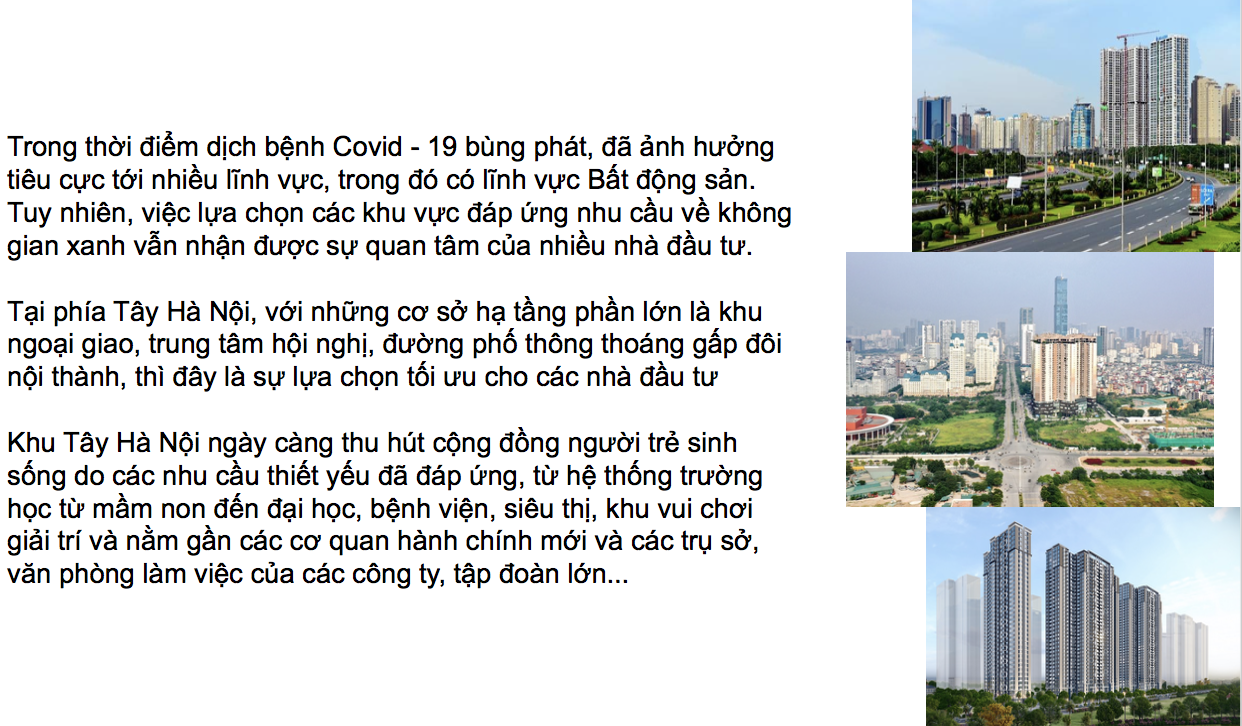 Trong thời điểm dịch bệnh Covid - 19 bùng phát, đã ảnh hưởng tiêu cực tới nhiều lĩnh vực, trong đó có lĩnh vực Bất động sản. Tuy nhiên, việc lựa chọn các khu vực đáp ứng nhu cầu về không gian xanh vẫn nhận được sự quan tâm của nhiều nhà đầu tư.

Tại phía Tây Hà Nội, với những cơ sở hạ tầng phần lớn là khu ngoại giao, trung tâm hội nghị, đường phố thông thoáng gấp đôi nội thành, thì đây là sự lựa chọn tối ưu cho các nhà đầu tư

Khu Tây Hà Nội ngày càng thu hút cộng đồng người trẻ sinh sống do các nhu cầu thiết yếu đã đáp ứng, từ hệ thống trường học từ mầm non đến đại học, bệnh viện, siêu thị, khu vui chơi giải trí và nằm gần các cơ quan hành chính mới và các trụ sở, văn phòng làm việc của các công ty, tập đoàn lớn...